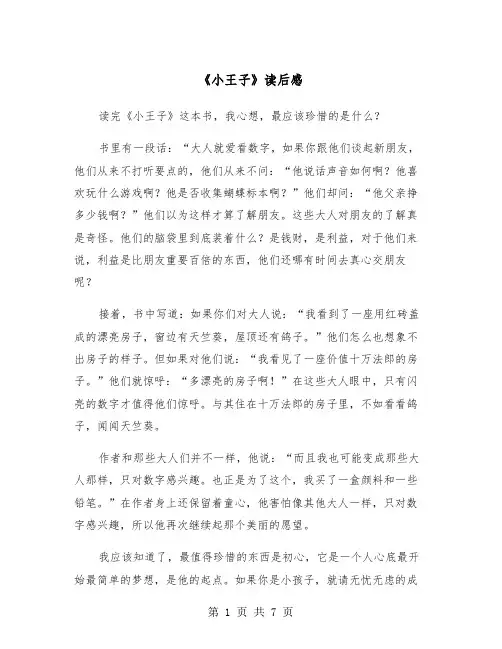 《小王子》读后感

读完《小王子》这本书，我心想，最应该珍惜的是什么？

书里有一段话：“大人就爱看数字，如果你跟他们谈起新朋友，他们从来不打听要点的，他们从来不问：“他说话声音如何啊？他喜欢玩什么游戏啊？他是否收集蝴蝶标本啊？”他们却问：“他父亲挣多少钱啊？”他们以为这样才算了解朋友。这些大人对朋友的了解真是奇怪。他们的脑袋里到底装着什么？是钱财，是利益，对于他们来说，利益是比朋友重要百倍的东西，他们还哪有时间去真心交朋友呢？

接着，书中写道：如果你们对大人说：“我看到了一座用红砖盖成的漂亮房子，窗边有天竺葵，屋顶还有鸽子。”他们怎么也想象不出房子的样子。但如果对他们说：“我看见了一座价值十万法郎的房子。”他们就惊呼：“多漂亮的房子啊！”在这些大人眼中，只有闪亮的数字才值得他们惊呼。与其住在十万法郎的房子里，不如看看鸽子，闻闻天竺葵。

作者和那些大人们并不一样，他说：“而且我也可能变成那些大人那样，只对数字感兴趣。也正是为了这个，我买了一盒颜料和一些铅笔。”在作者身上还保留着童心，他害怕像其他大人一样，只对数字感兴趣，所以他再次继续起那个美丽的愿望。

我应该知道了，最值得珍惜的东西是初心，它是一个人心底最开始最简单的梦想，是他的起点。如果你是小孩子，就请无忧无虑的成

第 1 页 共 7 页